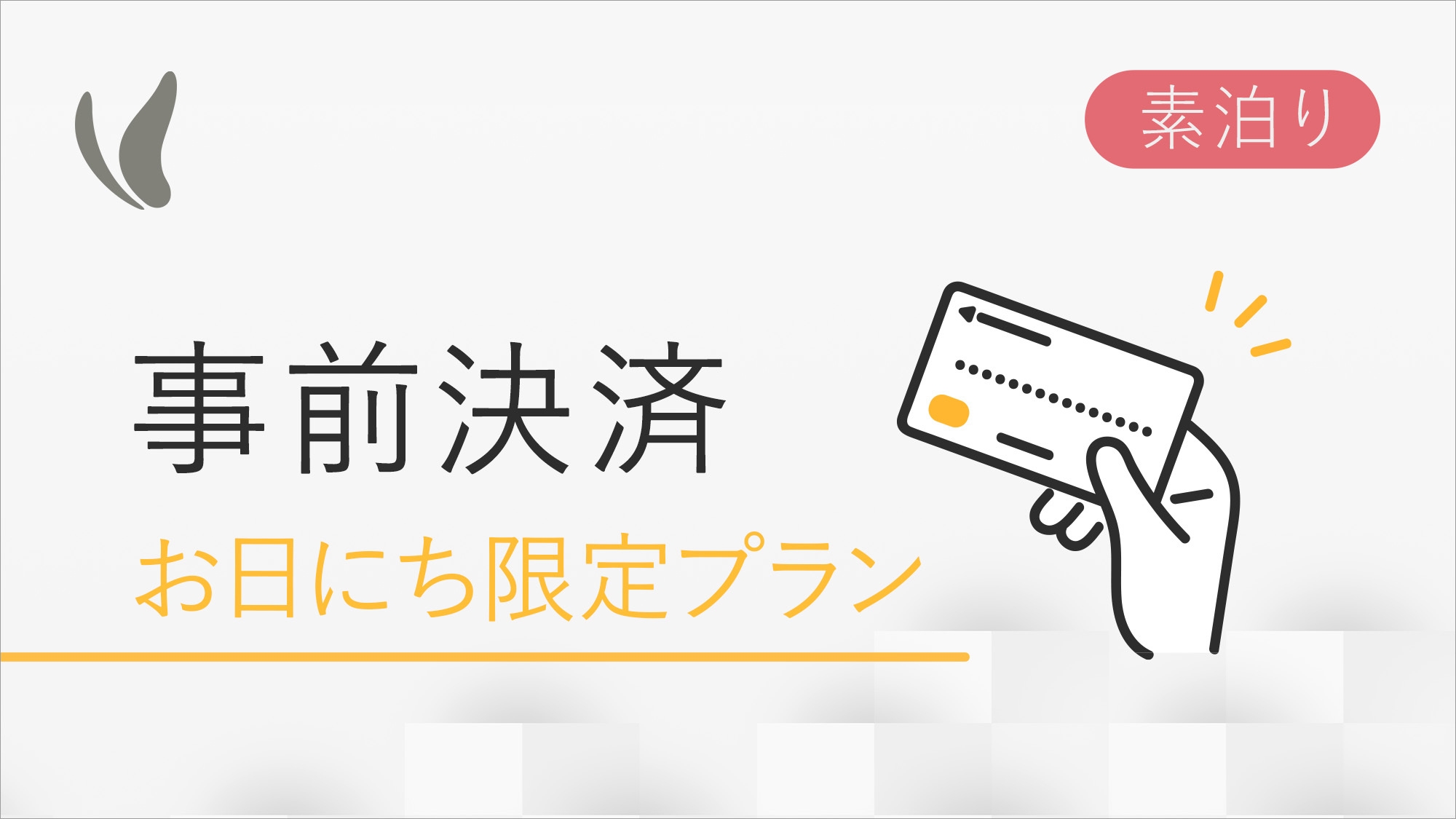 素泊り

事前決済

お日にち限定プラン